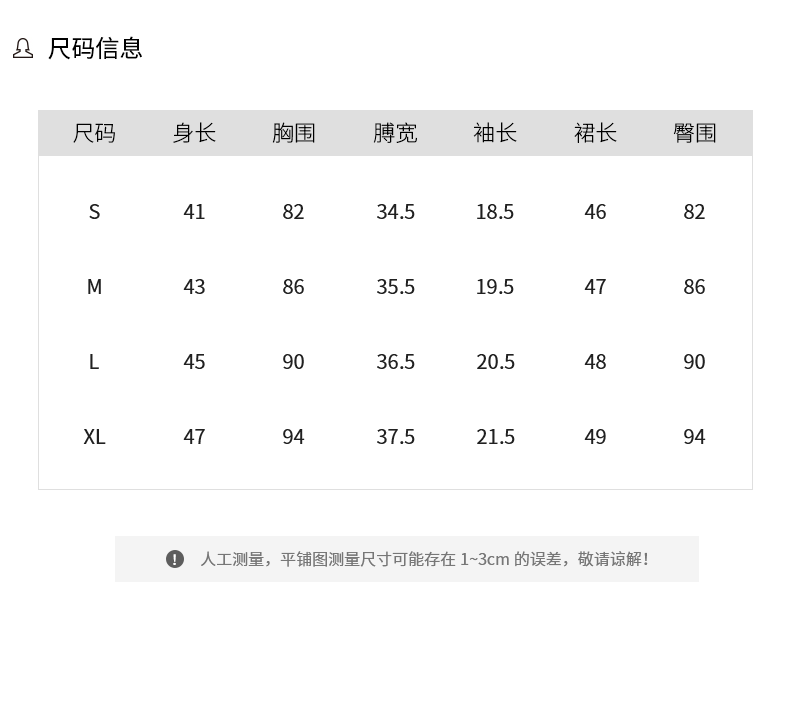 尺码信息

| 尺码 | 身长 | 胸围 | 膊宽 | 袖长 | 裙长 | 臀围 |
|---|---|---|---|---|---|---|
| S | 41 | 82 | 34.5 | 18.5 | 46 | 82 |
| M | 43 | 86 | 35.5 | 19.5 | 47 | 86 |
| L | 45 | 90 | 36.5 | 20.5 | 48 | 90 |
| XL | 47 | 94 | 37.5 | 21.5 | 49 | 94 |

人工测量，平铺图测量尺寸可能存在1~3cm的误差，敬请谅解！